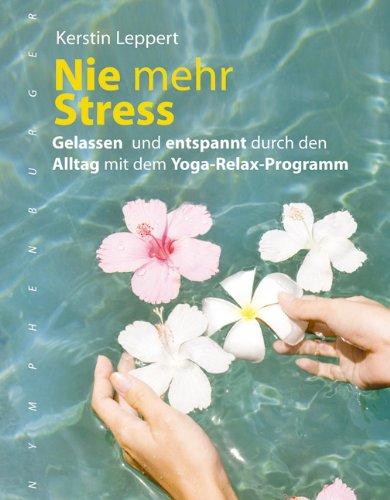 NYMPHENBURGER

Kerstin Leppert

Nie mehr Stress

Gelassen und entspannt durch den Alltag mit dem Yoga-Relax-Programm